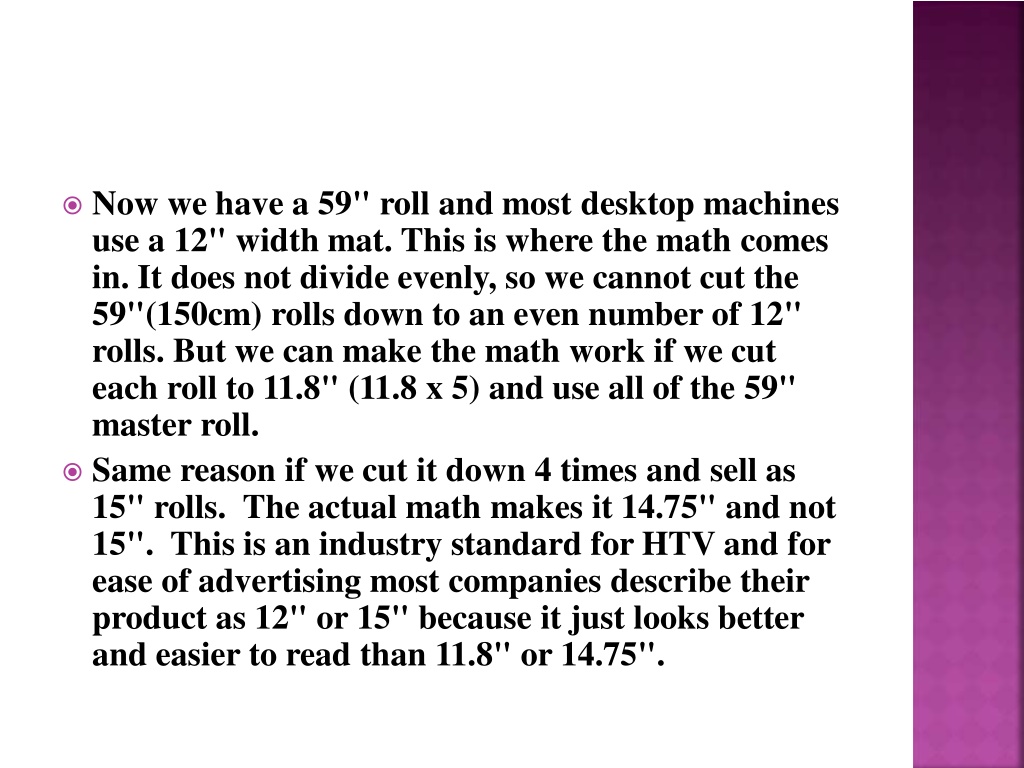 Now we have a 59" roll and most desktop machines use a 12" width mat. This is where the math comes in. It does not divide evenly, so we cannot cut the 59"(150cm) rolls down to an even number of 12" rolls. But we can make the math work if we cut each roll to 11.8" (11.8 x 5) and use all of the 59" master roll.

Same reason if we cut it down 4 times and sell as 15" rolls. The actual math makes it 14.75" and not 15". This is an industry standard for HTV and for ease of advertising most companies describe their product as 12" or 15" because it just looks better and easier to read than 11.8" or 14.75".